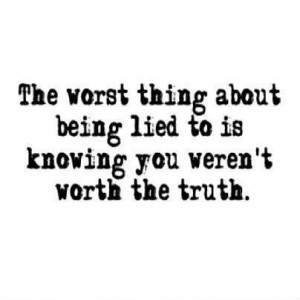 The worst thing about being lied to is knowing you weren't worth the truth.